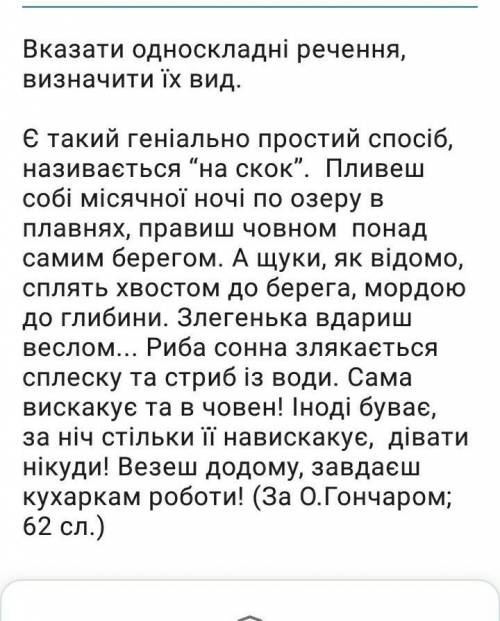 Вказати односкладні речення, визначити їх вид.

Є такий геніально простий спосіб, називається “на скок”. Пливеш собі місячної ночі по озеру в плавнях, правиш човном понад самим берегом. А щуки, як відомо, сплять хвостом до берега, мордою до глибини. Злегенька вдариш веслом... Риба сонна злякається сплеску та стриб із води. Сама вискакує та в човен! Іноді буває, за ніч стільки її навискакує, дівати нікуди! Везеш додому, завдаєш кухаркам роботи! (За О.Гончаром; 62 сл.)